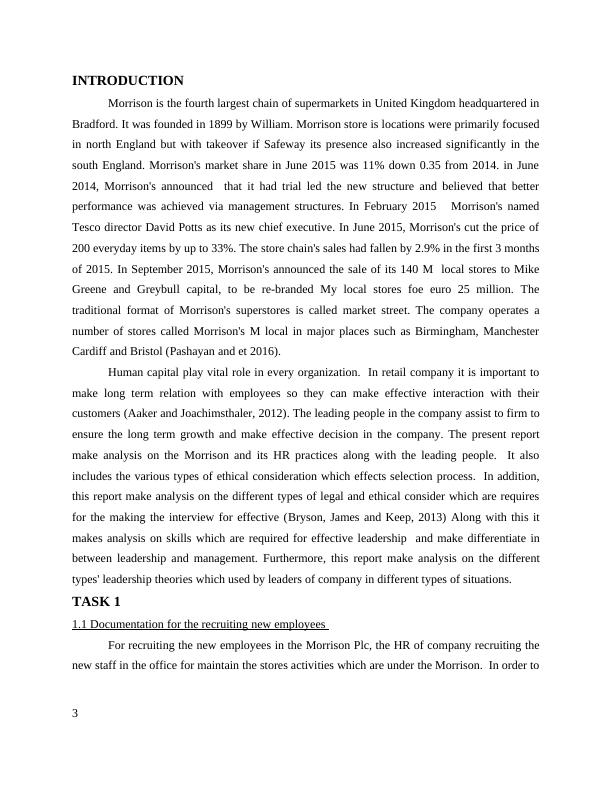 INTRODUCTION

Morrison is the fourth largest chain of supermarkets in United Kingdom headquartered in Bradford. It was founded in 1899 by William. Morrison store is locations were primarily focused in north England but with takeover if Safeway its presence also increased significantly in the south England. Morrison's market share in June 2015 was 11% down 0.35 from 2014. in June 2014, Morrison's announced that it had trial led the new structure and believed that better performance was achieved via management structures. In February 2015 Morrison's named Tesco director David Potts as its new chief executive. In June 2015, Morrison's cut the price of 200 everyday items by up to 33%. The store chain's sales had fallen by 2.9% in the first 3 months of 2015. In September 2015, Morrison's announced the sale of its 140 M local stores to Mike Greene and Greybull capital, to be re-branded My local stores foe euro 25 million. The traditional format of Morrison's superstores is called market street. The company operates a number of stores called Morrison's M local in major places such as Birmingham, Manchester Cardiff and Bristol (Pashayan and et 2016).

Human capital play vital role in every organization. In retail company it is important to make long term relation with employees so they can make effective interaction with their customers (Aaker and Joachimsthaler, 2012). The leading people in the company assist to firm to ensure the long term growth and make effective decision in the company. The present report make analysis on the Morrison and its HR practices along with the leading people. It also includes the various types of ethical consideration which effects selection process. In addition, this report make analysis on the different types of legal and ethical consider which are requires for the making the interview for effective (Bryson, James and Keep, 2013) Along with this it makes analysis on skills which are required for effective leadership and make differentiate in between leadership and management. Furthermore, this report make analysis on the different types' leadership theories which used by leaders of company in different types of situations.

TASK 1

1.1 Documentation for the recruiting new employees

For recruiting the new employees in the Morrison Plc, the HR of company recruiting the new staff in the office for maintain the stores activities which are under the Morrison. In order to

3